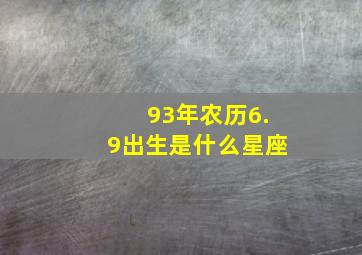 93年农历6.9出生是什么星座